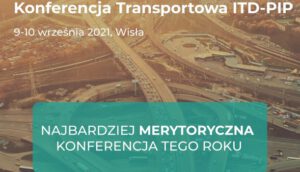 Konferencja Transportowa ITD-PIP

9-10 września 2021, Wisła

NAJBARDZIEJ MERYTORYCZNA KONFERENCJA TEGO ROKU